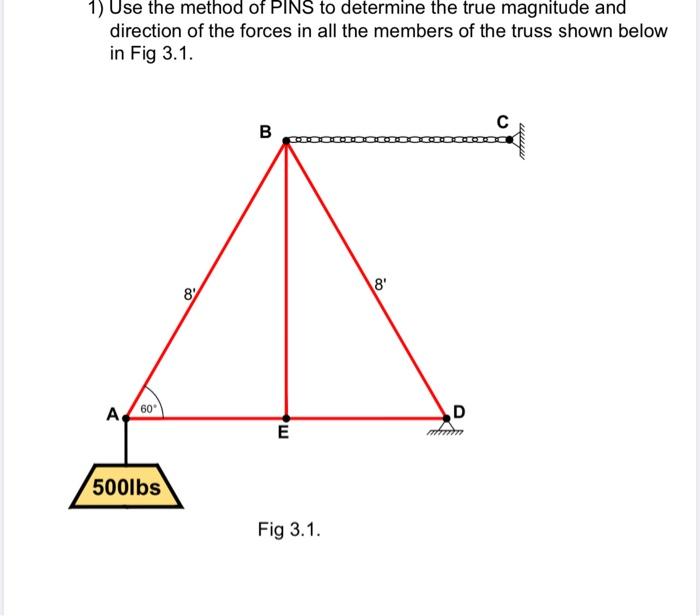 1) Use the method of PINS to determine the true magnitude and direction of the forces in all the members of the truss shown below in Fig 3.1.

B

C

8'

8'

A

60°

E

D

500lbs

Fig 3.1.